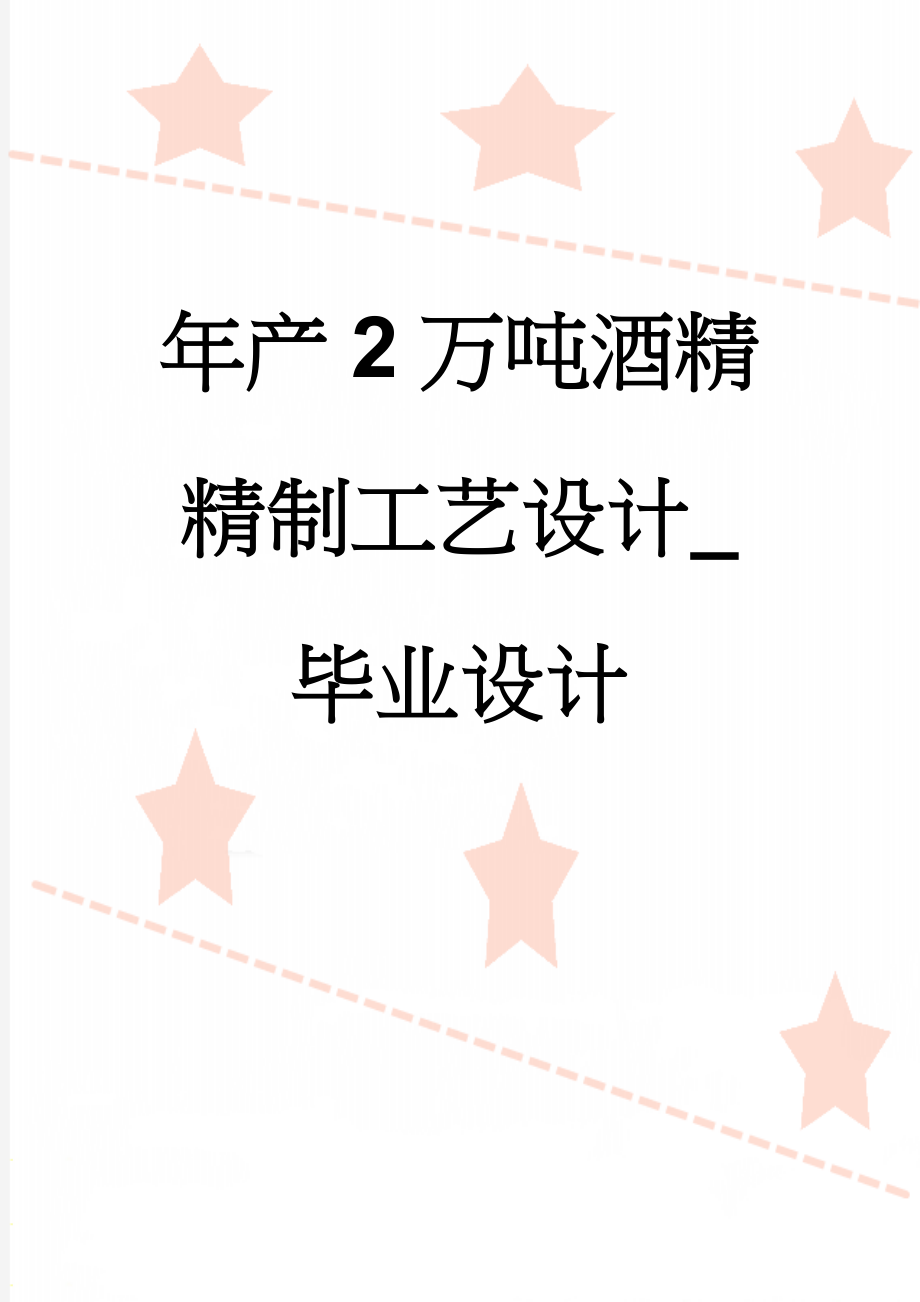 年产2万吨酒精精制工艺设计_毕业设计